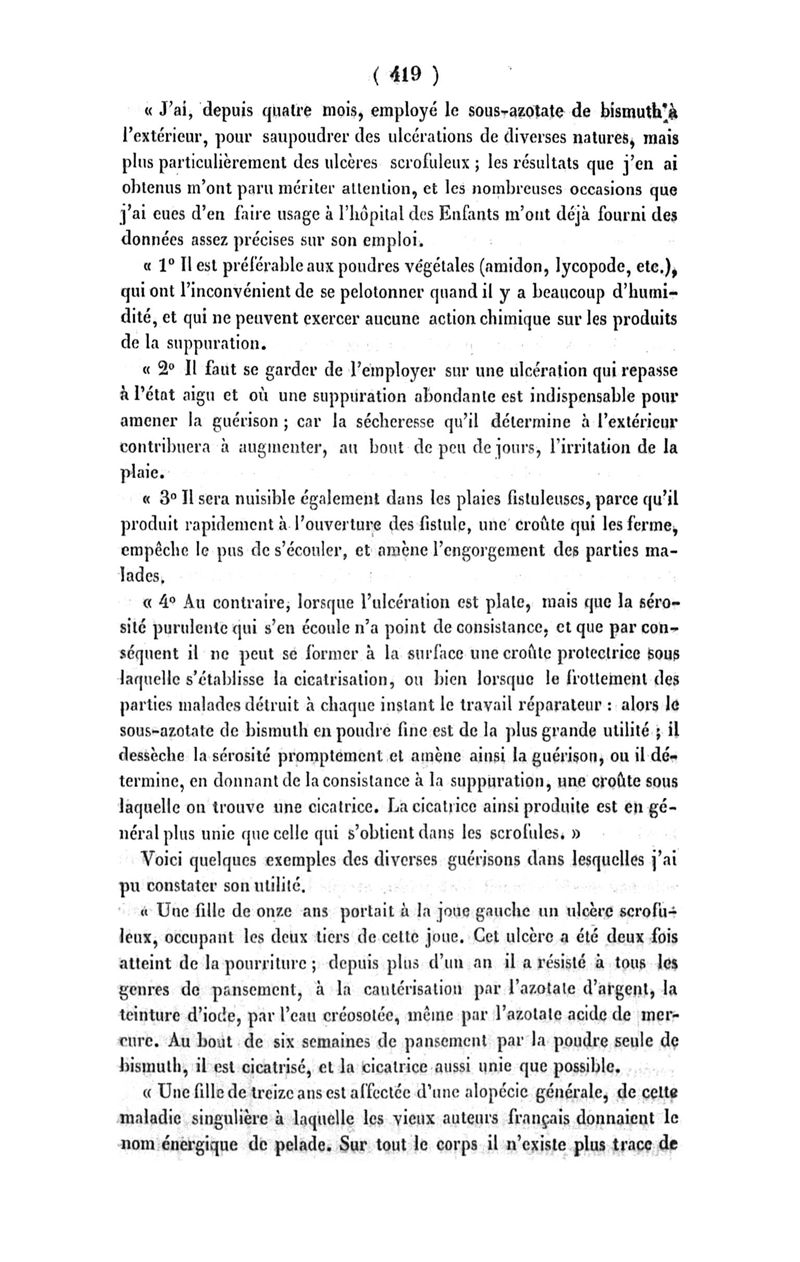 ( 419 )

« J'ai, depuis quatre mois, employé le sous-azotate de bismuth à l'extérieur, pour saupoudrer des ulcérations de diverses natures, mais plus particulièrement des ulcères scrofuleux ; les résultats que j'en ai obtenus m'ont paru mériter attention, et les nombreuses occasions que j'ai eues d'en faire usage à l'hôpital des Enfants m'ont déjà fourni des données assez précises sur son emploi.

« 1° Il est préférable aux poudres végétales (amidon, lycopode, etc.), qui ont l'inconvénient de se pelotonner quand il y a beaucoup d'humidité, et qui ne peuvent exercer aucune action chimique sur les produits de la suppuration.

« 2° Il faut se garder de l'employer sur une ulcération qui repasse à l'état aigu et où une suppuration abondante est indispensable pour amener la guérison ; car la sécheresse qu'il détermine à l'extérieur contribuera à augmenter, au bout de peu de jours, l'irritation de la plaie.

« 3° Il sera nuisible également dans les plaies fistuleuses, parce qu'il produit rapidement à l'ouverture des fistule, une croûte qui les ferme, empêche le pus de s'écouler, et amène l'engorgement des parties malades.

« 4° Au contraire, lorsque l'ulcération est plate, mais que la sérosité purulente qui s'en écoule n'a point de consistance, et que par conséquent il ne peut se former à la surface une croûte protectrice sous laquelle s'établisse la cicatrisation, ou bien lorsque le frottement des parties malades détruit à chaque instant le travail réparateur : alors le sous-azotate de bismuth en poudre fine est de la plus grande utilité ; il dessèche la sérosité promptement et amène ainsi la guérison, ou il détermine, en donnant de la consistance à la suppuration, une croûte sous laquelle on trouve une cicatrice. La cicatrice ainsi produite est en général plus unie que celle qui s'obtient dans les scrofules. »

Voici quelques exemples des diverses guérisons dans lesquelles j'ai pu constater son utilité.

« Une fille de onze ans portait à la joue gauche un ulcère scrofuleux, occupant les deux tiers de cette joue. Cet ulcère a été deux fois atteint de la pourriture ; depuis plus d'un an il a résisté à tous les genres de pansement, à la cautérisation par l'azotate d'argent, la teinture d'iode, par l'eau créosotée, même par l'azotate acide de mercure. Au bout de six semaines de pansement par la poudre seule de bismuth, il est cicatrisé, et la cicatrice aussi unie que possible.

« Une fille de treize ans est affectée d'une alopécie générale, de cette maladie singulière à laquelle les vieux auteurs français donnaient le nom énergique de pelade. Sur tout le corps il n'existe plus trace de